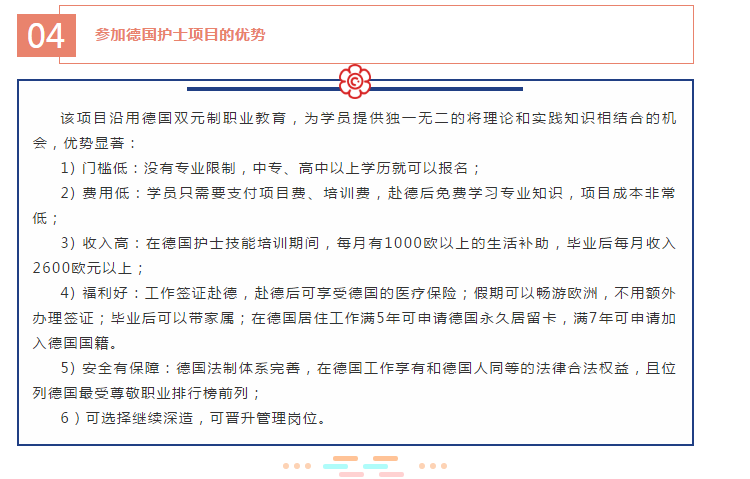 04 参加德国护士项目的优势

该项目沿用德国双元制职业教育，为学员提供独一无二的将理论和实践知识相结合的机会，优势显著：

1）门槛低：没有专业限制，中专、高中以上学历就可以报名；

2）费用低：学员只需要支付项目费、培训费，赴德后免费学习专业知识，项目成本非常低；

3）收入高：在德国护士技能培训期间，每月有1000欧以上的生活补助，毕业后每月收入2600欧元以上；

4）福利好：工作签证赴德，赴德后可享受德国的医疗保险；假期可以畅游欧洲，不用额外办理签证；毕业后可以带家属；在德国居住工作满5年可申请德国永久居留卡，满7年可申请加入德国国籍。

5）安全有保障：德国法制体系完善，在德国工作享有和德国人同等的法律合法权益，且位列德国最受尊敬职业排行榜前列；

6）可选择继续深造，可晋升管理岗位。